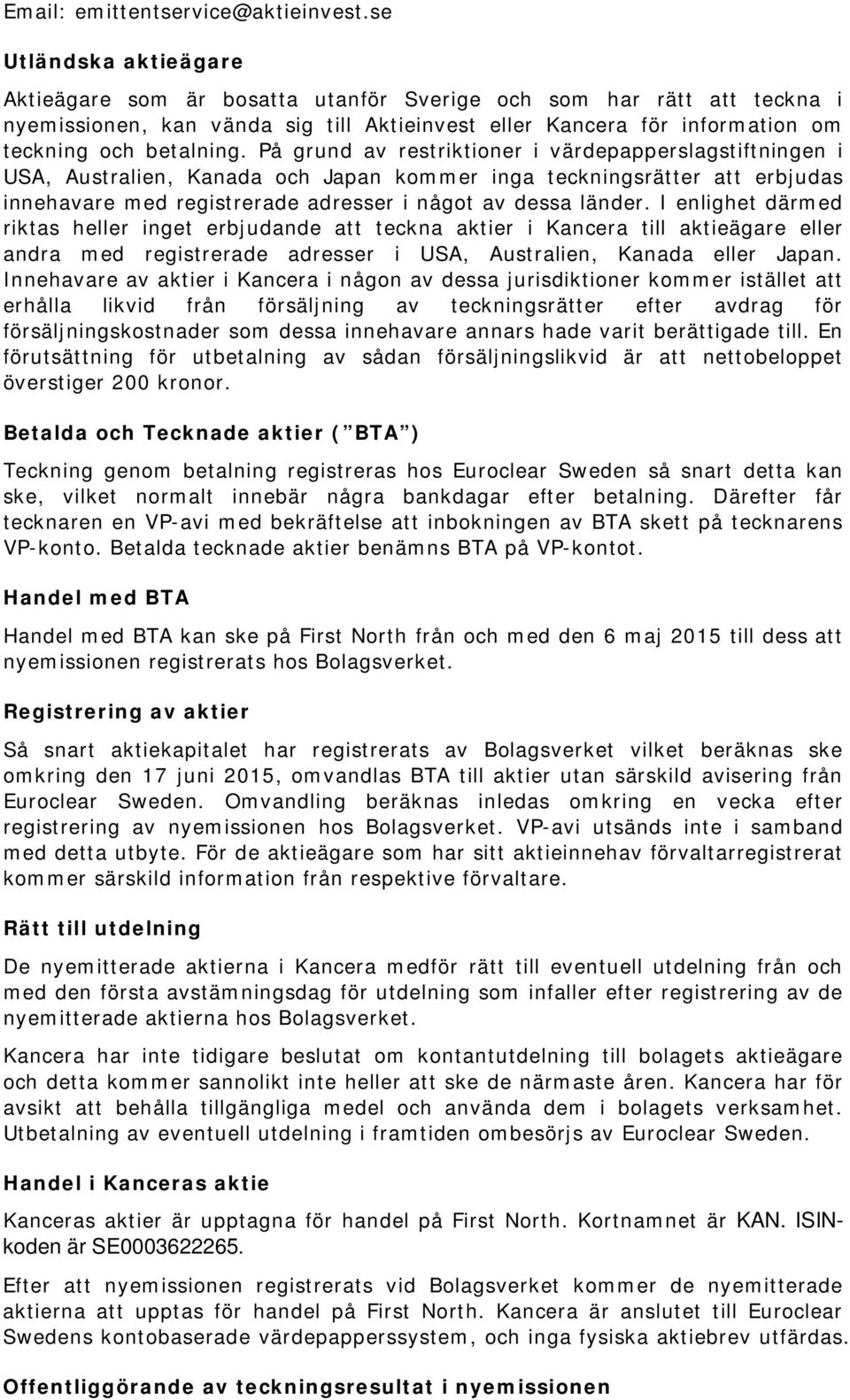 Email: emittentservice@aktieinvest.se

Utländska aktieägare

Aktieägare som är bosatta utanför Sverige och som har rätt att teckna i nyemissionen, kan vända sig till Aktieinvest eller Kancera för information om teckning och betalning. På grund av restriktioner i värdepapperslagstiftningen i USA, Australien, Kanada och Japan kommer inga teckningsrätter att erbjudas innehavare med registrerade adresser i något av dessa länder. I enlighet därmed riktas heller inget erbjudande att teckna aktier i Kancera till aktieägare eller andra med registrerade adresser i USA, Australien, Kanada eller Japan. Innehavare av aktier i Kancera i någon av dessa jurisdiktioner kommer istället att erhålla likvid från försäljning av teckningsrätter efter avdrag för försäljningskostnader som dessa innehavare annars hade varit berättigade till. En förutsättning för utbetalning av sådan försäljningslikvid är att nettobeloppet överstiger 200 kronor.

Betalda och Tecknade aktier ( BTA )

Teckning genom betalning registreras hos Euroclear Sweden så snart detta kan ske, vilket normalt innebär några bankdagar efter betalning. Därefter får tecknaren en VP-avi med bekräftelse att inbokningen av BTA skett på tecknarens VP-konto. Betalda tecknade aktier benämns BTA på VP-kontot.

Handel med BTA

Handel med BTA kan ske på First North från och med den 6 maj 2015 till dess att nyemissionen registrerats hos Bolagsverket.

Registrering av aktier

Så snart aktiekapitalet har registrerats av Bolagsverket vilket beräknas ske omkring den 17 juni 2015, omvandlas BTA till aktier utan särskild avisering från Euroclear Sweden. Omvandling beräknas inledas omkring en vecka efter registrering av nyemissionen hos Bolagsverket. VP-avi utsänds inte i samband med detta utbyte. För de aktieägare som har sitt aktieinnehav förvaltarregistrerat kommer särskild information från respektive förvaltare.

Rätt till utdelning

De nyemitterade aktierna i Kancera medför rätt till eventuell utdelning från och med den första avstämningsdag för utdelning som infaller efter registrering av de nyemitterade aktierna hos Bolagsverket.

Kancera har inte tidigare beslutat om kontantutdelning till bolagets aktieägare och detta kommer sannolikt inte heller att ske de närmaste åren. Kancera har för avsikt att behålla tillgängliga medel och använda dem i bolagets verksamhet. Utbetalning av eventuell utdelning i framtiden ombesörjs av Euroclear Sweden.

Handel i Kanceras aktie

Kanceras aktier är upptagna för handel på First North. Kortnamnet är KAN. ISIN-koden är SE0003622265.

Efter att nyemissionen registrerats vid Bolagsverket kommer de nyemitterade aktierna att upptas för handel på First North. Kancera är anslutet till Euroclear Swedens kontobaserade värdepapperssystem, och inga fysiska aktiebrev utfärdas.

Offentliggörande av teckningsresultat i nyemissionen